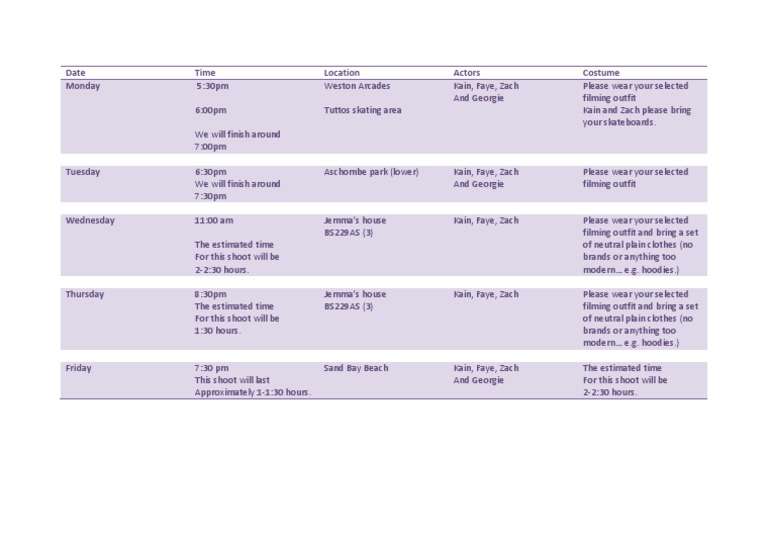 | Date | Time | Location | Actors | Costume |
|---|---|---|---|---|
| Monday | 5:30pm 6:00pm We will finish around 7:00pm | Weston Arcades Tuttos skating area | Kain, Faye, Zach And Georgie | Please wear your selected filming outfit Kain and Zach please bring your skateboards. |
| Tuesday | 6:30pm We will finish around 7:30pm | Aschombe park (lower) | Kain, Faye, Zach And Georgie | Please wear your selected filming outfit |
| Wednesday | 11:00 am The estimated time For this shoot will be 2-2:30 hours. | Jemma's house BS229AS (3) | Kain, Faye, Zach | Please wear your selected filming outfit and bring a set of neutral plain clothes (no brands or anything too modern... e.g. hoodies.) |
| Thursday | 8:30pm The estimated time For this shoot will be 1:30 hours. | Jemma's house BS229AS (3) | Kain, Faye, Zach | Please wear your selected filming outfit and bring a set of neutral plain clothes (no brands or anything too modern... e.g. hoodies.) |
| Friday | 7:30 pm This shoot will last Approximately 1-1:30 hours. | Sand Bay Beach | Kain, Faye, Zach And Georgie | The estimated time For this shoot will be 2-2:30 hours. |